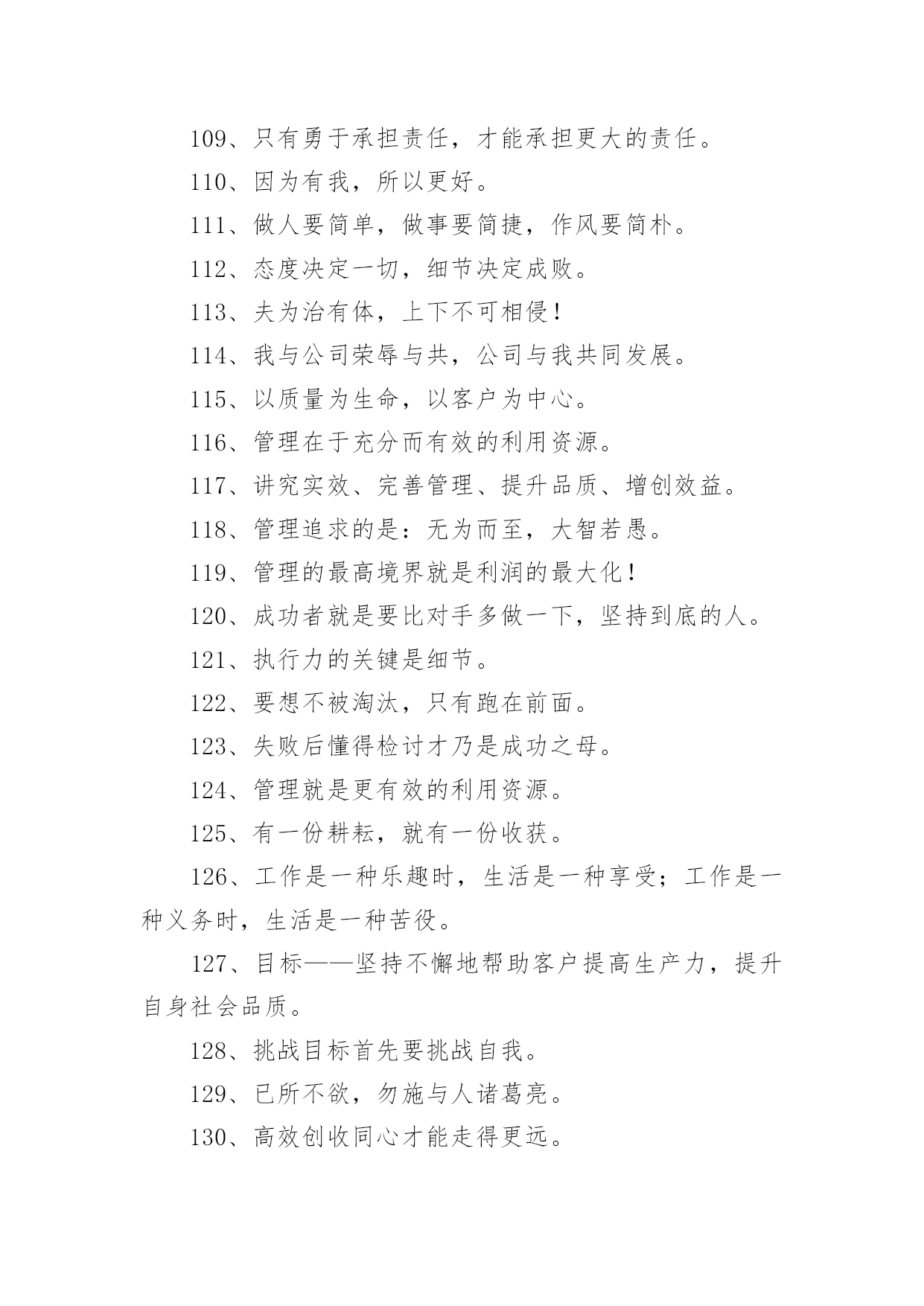 109、只有勇于承担责任，才能承担更大的责任。

110、因为有我，所以更好。

111、做人要简单，做事要简捷，作风要简朴。

112、态度决定一切，细节决定成败。

113、夫为治有体，上下不可相侵！

114、我与公司荣辱与共，公司与我共同发展。

115、以质量为生命，以客户为中心。

116、管理在于充分而有效的利用资源。

117、讲究实效、完善管理、提升品质、增创效益。

118、管理追求的是：无为而至，大智若愚。

119、管理的最高境界就是利润的最大化！

120、成功者就是要比对手多做一下，坚持到底的人。

121、执行力的关键是细节。

122、要想不被淘汰，只有跑在前面。

123、失败后懂得检讨才乃是成功之母。

124、管理就是更有效的利用资源。

125、有一份耕耘，就有一份收获。

126、工作是一种乐趣时，生活是一种享受；工作是一种义务时，生活是一种苦役。

127、目标——坚持不懈地帮助客户提高生产力，提升自身社会品质。

128、挑战目标首先要挑战自我。

129、已所不欲，勿施与人诸葛亮。

130、高效创收同心才能走得更远。